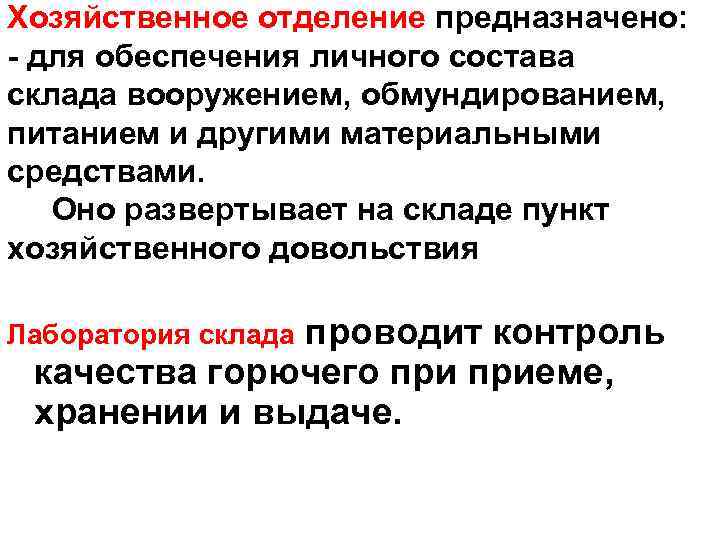 Хозяйственное отделение предназначено:
- для обеспечения личного состава склада вооружением, обмундированием, питанием и другими материальными средствами.
Оно развертывает на складе пункт хозяйственного довольствия

Лаборатория склада проводит контроль качества горючего при приеме, хранении и выдаче.